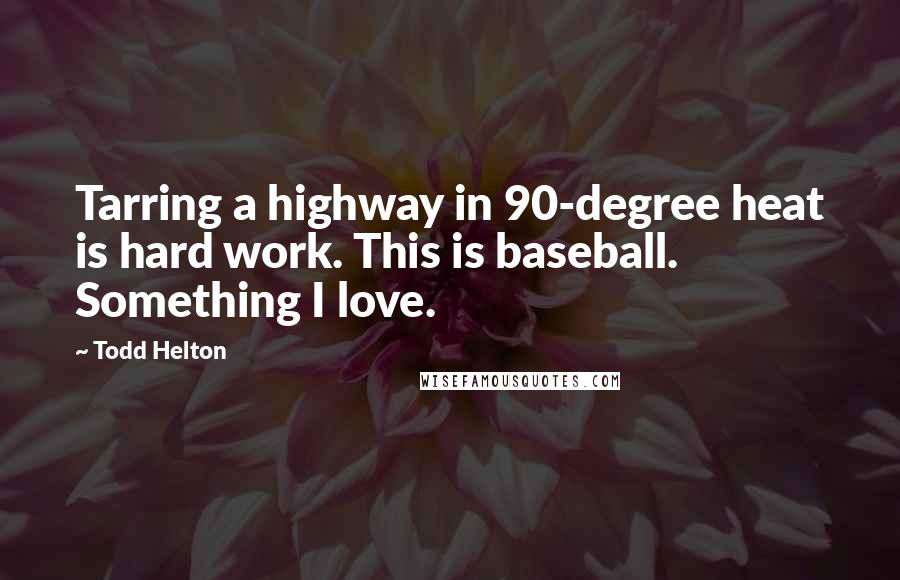 Tarring a highway in 90-degree heat is hard work. This is baseball. Something I love.

~ Todd Helton

WISEFAMOUSQUOTES.COM